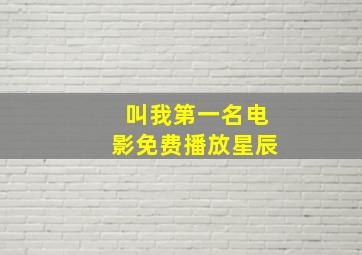 叫我第一名电影免费播放星辰